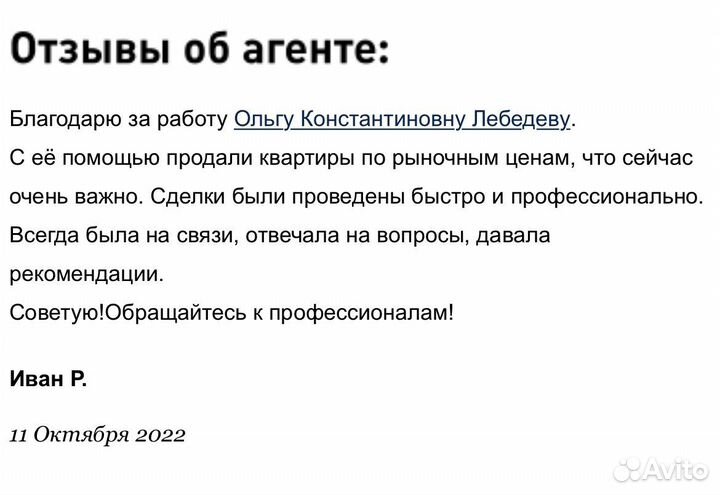 Отзывы об агенте:

Благодарю за работу Ольгу Константиновну Лебедеву.
С её помощью продали квартиры по рыночным ценам, что сейчас очень важно. Сделки были проведены быстро и профессионально. Всегда была на связи, отвечала на вопросы, давала рекомендации.
Советую!Обращайтесь к профессионалам!

Иван Р.

11 Октября 2022

Avito